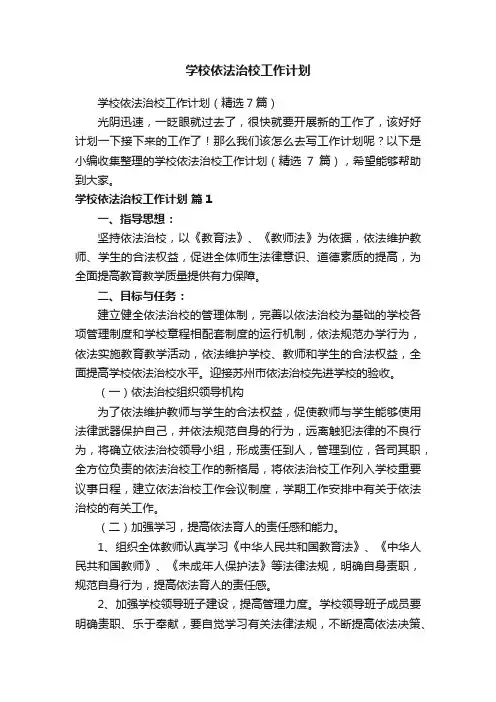 学校依法治校工作计划

学校依法治校工作计划（精选7篇）

光阴迅速，一眨眼就过去了，很快就要开展新的工作了，该好好计划一下接下来的工作了！那么我们该怎么去写工作计划呢？以下是小编收集整理的学校依法治校工作计划（精选 7 篇），希望能够帮助到大家。

学校依法治校工作计划 篇1

一、指导思想：

坚持依法治校，以《教育法》、《教师法》为依据，依法维护教师、学生的合法权益，促进全体师生法律意识、道德素质的提高，为全面提高教育教学质量提供有力保障。

二、目标与任务：

建立健全依法治校的管理体制，完善以依法治校为基础的学校各项管理制度和学校章程相配套制度的运行机制，依法规范办学行为，依法实施教育教学活动，依法维护学校、教师和学生的合法权益，全面提高学校依法治校水平。迎接苏州市依法治校先进学校的验收。

（一）依法治校组织领导机构

为了依法维护教师与学生的合法权益，促使教师与学生能够使用法律武器保护自己，并依法规范自身的行为，远离触犯法律的不良行为，将确立依法治校领导小组，形成责任到人，管理到位，各司其职，全方位负责的依法治校工作的新格局，将依法治校工作列入学校重要议事日程，建立依法治校工作会议制度，学期工作安排中有关于依法治校的有关工作。

（二）加强学习，提高依法育人的责任感和能力。

1、组织全体教师认真学习《中华人民共和国教育法》、《中华人民共和国教师》、《未成年人保护法》等法律法规，明确自身责职，规范自身行为，提高依法育人的责任感。

2、加强学校领导班子建设，提高管理力度。学校领导班子成员要明确责职、乐于奉献，要自觉学习有关法律法规，不断提高依法决策、